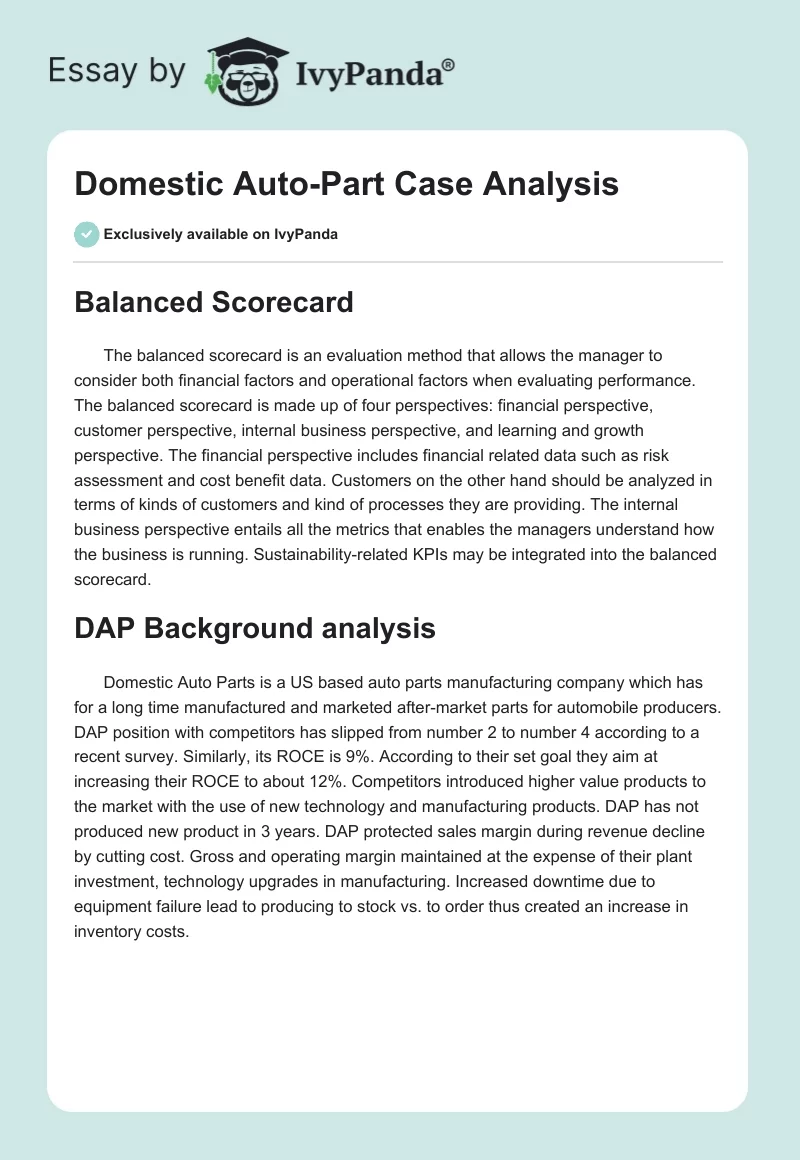 Essay by IvyPanda®

Domestic Auto-Part Case Analysis

Exclusively available on IvyPanda

Balanced Scorecard

The balanced scorecard is an evaluation method that allows the manager to consider both financial factors and operational factors when evaluating performance. The balanced scorecard is made up of four perspectives: financial perspective, customer perspective, internal business perspective, and learning and growth perspective. The financial perspective includes financial related data such as risk assessment and cost benefit data. Customers on the other hand should be analyzed in terms of kinds of customers and kind of processes they are providing. The internal business perspective entails all the metrics that enables the managers understand how the business is running. Sustainability-related KPIs may be integrated into the balanced scorecard.

DAP Background analysis

Domestic Auto Parts is a US based auto parts manufacturing company which has for a long time manufactured and marketed after-market parts for automobile producers. DAP position with competitors has slipped from number 2 to number 4 according to a recent survey. Similarly, its ROCE is 9%. According to their set goal they aim at increasing their ROCE to about 12%. Competitors introduced higher value products to the market with the use of new technology and manufacturing products. DAP has not produced new product in 3 years. DAP protected sales margin during revenue decline by cutting cost. Gross and operating margin maintained at the expense of their plant investment, technology upgrades in manufacturing. Increased downtime due to equipment failure lead to producing to stock vs. to order thus created an increase in inventory costs.